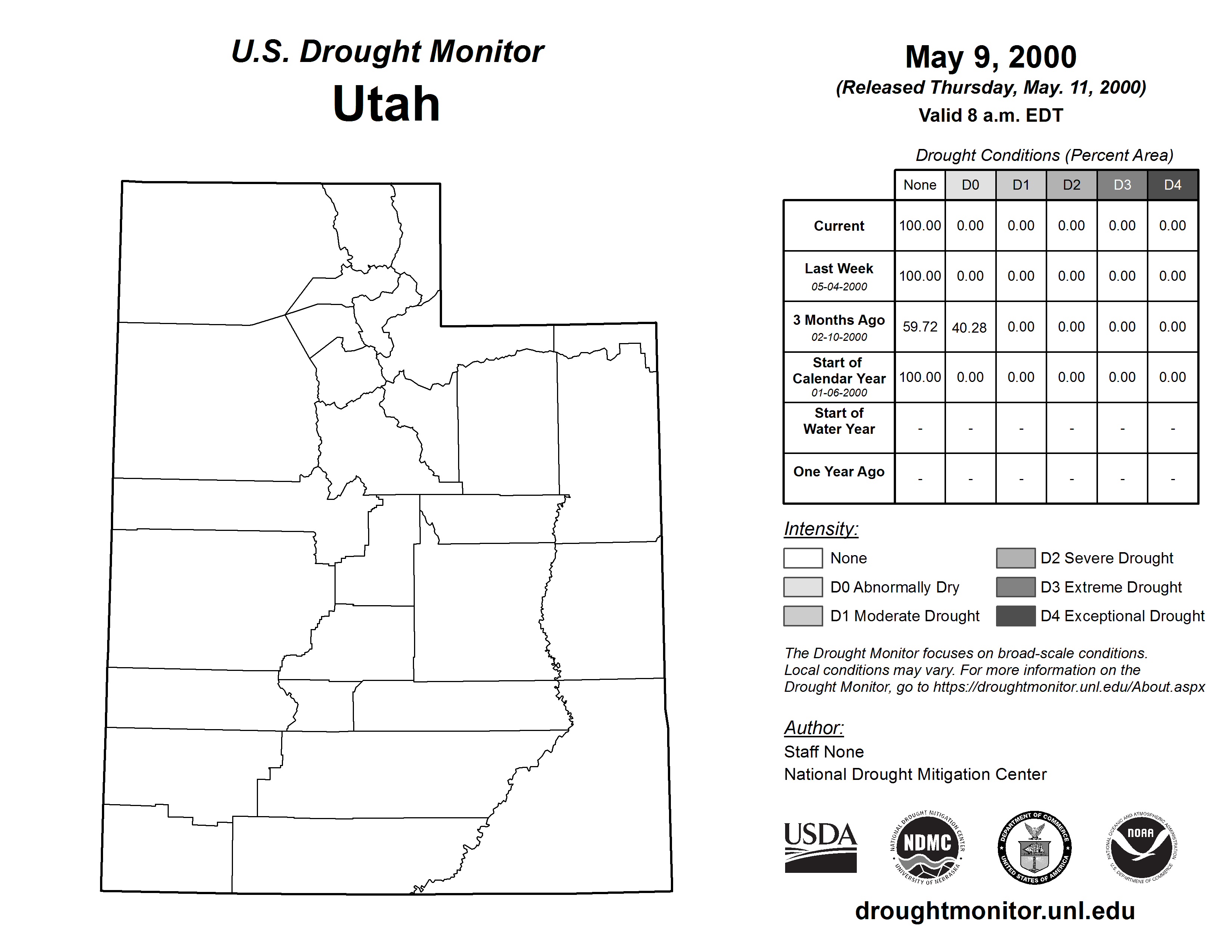 U.S. Drought Monitor
Utah

May 9, 2000
(Released Thursday, May. 11, 2000)
Valid 8 a.m. EDT

Drought Conditions (Percent Area)

| | None | D0 | D1 | D2 | D3 | D4 |
|---|---|---|---|---|---|---|
| Current | 100.00 | 0.00 | 0.00 | 0.00 | 0.00 | 0.00 |
| Last Week 05-04-2000 | 100.00 | 0.00 | 0.00 | 0.00 | 0.00 | 0.00 |
| 3 Months Ago 02-10-2000 | 59.72 | 40.28 | 0.00 | 0.00 | 0.00 | 0.00 |
| Start of Calendar Year 01-06-2000 | 100.00 | 0.00 | 0.00 | 0.00 | 0.00 | 0.00 |
| Start of Water Year | - | - | - | - | - | - |
| One Year Ago | - | - | - | - | - | - |

Intensity:
None
D0 Abnormally Dry
D1 Moderate Drought
D2 Severe Drought
D3 Extreme Drought
D4 Exceptional Drought

The Drought Monitor focuses on broad-scale conditions. Local conditions may vary. For more information on the Drought Monitor, go to https://droughtmonitor.unl.edu/About.aspx

Author:
Staff None
National Drought Mitigation Center

USDA
NATIONAL DROUGHT MITIGATION CENTER NDMC UNIVERSITY OF NEBRASKA
DEPARTMENT OF COMMERCE UNITED STATES OF AMERICA
NATIONAL OCEANIC AND ATMOSPHERIC ADMINISTRATION NOAA U.S. DEPARTMENT OF COMMERCE

droughtmonitor.unl.edu